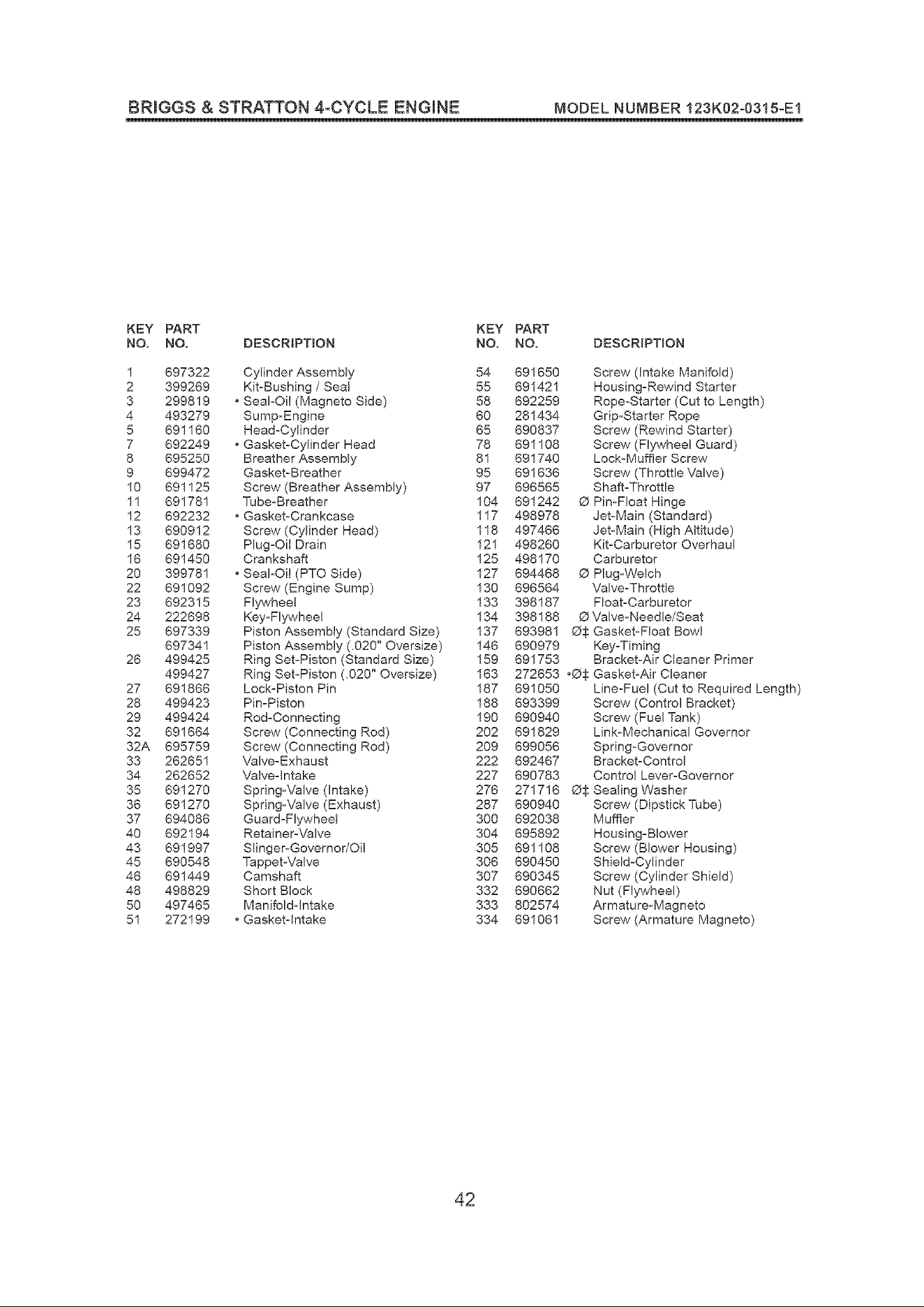 BRIGGS & STRATTON 4-CYCLE ENGINE MODEL NUMBER 123K02-0315-E1

| KEY NO. | PART NO. | DESCRIPTION |
|---|---|---|
| 1 | 697322 | Cylinder Assembly |
| 2 | 399269 | Kit-Bushing / Seal |
| 3 | 299819 | • Seal-Oil (Magneto Side) |
| 4 | 493279 | Sump-Engine |
| 5 | 691160 | Head-Cylinder |
| 7 | 692249 | • Gasket-Cylinder Head |
| 8 | 695250 | Breather Assembly |
| 9 | 699472 | Gasket-Breather |
| 10 | 691125 | Screw (Breather Assembly) |
| 11 | 691781 | Tube-Breather |
| 12 | 692232 | • Gasket-Crankcase |
| 13 | 690912 | Screw (Cylinder Head) |
| 15 | 691680 | Plug-Oil Drain |
| 16 | 691450 | Crankshaft |
| 20 | 399781 | • Seal-Oil (PTO Side) |
| 22 | 691092 | Screw (Engine Sump) |
| 23 | 692315 | Flywheel |
| 24 | 222698 | Key-Flywheel |
| 25 | 697339 | Piston Assembly (Standard Size) |
|  | 697341 | Piston Assembly (.020" Oversize) |
| 26 | 499425 | Ring Set-Piston (Standard Size) |
|  | 499427 | Ring Set-Piston (.020" Oversize) |
| 27 | 691866 | Lock-Piston Pin |
| 28 | 499423 | Pin-Piston |
| 29 | 499424 | Rod-Connecting |
| 32 | 691664 | Screw (Connecting Rod) |
| 32A | 695759 | Screw (Connecting Rod) |
| 33 | 262651 | Valve-Exhaust |
| 34 | 262652 | Valve-Intake |
| 35 | 691270 | Spring-Valve (Intake) |
| 36 | 691270 | Spring-Valve (Exhaust) |
| 37 | 694086 | Guard-Flywheel |
| 40 | 692194 | Retainer-Valve |
| 43 | 691997 | Slinger-Governor/Oil |
| 45 | 690548 | Tappet-Valve |
| 46 | 691449 | Camshaft |
| 48 | 498829 | Short Block |
| 50 | 497465 | Manifold-Intake |
| 51 | 272199 | • Gasket-Intake |

| KEY NO. | PART NO. | DESCRIPTION |
|---|---|---|
| 54 | 691650 | Screw (Intake Manifold) |
| 55 | 691421 | Housing-Rewind Starter |
| 58 | 692259 | Rope-Starter (Cut to Length) |
| 60 | 281434 | Grip-Starter Rope |
| 65 | 690837 | Screw (Rewind Starter) |
| 78 | 691108 | Screw (Flywheel Guard) |
| 81 | 691740 | Lock-Muffler Screw |
| 95 | 691636 | Screw (Throttle Valve) |
| 97 | 696565 | Shaft-Throttle |
| 104 | 691242 | Ø Pin-Float Hinge |
| 117 | 498978 | Jet-Main (Standard) |
| 118 | 497466 | Jet-Main (High Altitude) |
| 121 | 498260 | Kit-Carburetor Overhaul |
| 125 | 498170 | Carburetor |
| 127 | 694468 | Ø Plug-Welch |
| 130 | 696564 | Valve-Throttle |
| 133 | 398187 | Float-Carburetor |
| 134 | 398188 | Ø Valve-Needle/Seat |
| 137 | 693981 | Ø‡ Gasket-Float Bowl |
| 146 | 690979 | Key-Timing |
| 159 | 691753 | Bracket-Air Cleaner Primer |
| 163 | 272653 | •Ø‡ Gasket-Air Cleaner |
| 187 | 691050 | Line-Fuel (Cut to Required Length) |
| 188 | 693399 | Screw (Control Bracket) |
| 190 | 690940 | Screw (Fuel Tank) |
| 202 | 691829 | Link-Mechanical Governor |
| 209 | 699056 | Spring-Governor |
| 222 | 692467 | Bracket-Control |
| 227 | 690783 | Control Lever-Governor |
| 276 | 271716 | Ø‡ Sealing Washer |
| 287 | 690940 | Screw (Dipstick Tube) |
| 300 | 692038 | Muffler |
| 304 | 695892 | Housing-Blower |
| 305 | 691108 | Screw (Blower Housing) |
| 306 | 690450 | Shield-Cylinder |
| 307 | 690345 | Screw (Cylinder Shield) |
| 332 | 690662 | Nut (Flywheel) |
| 333 | 802574 | Armature-Magneto |
| 334 | 691061 | Screw (Armature Magneto) |

42